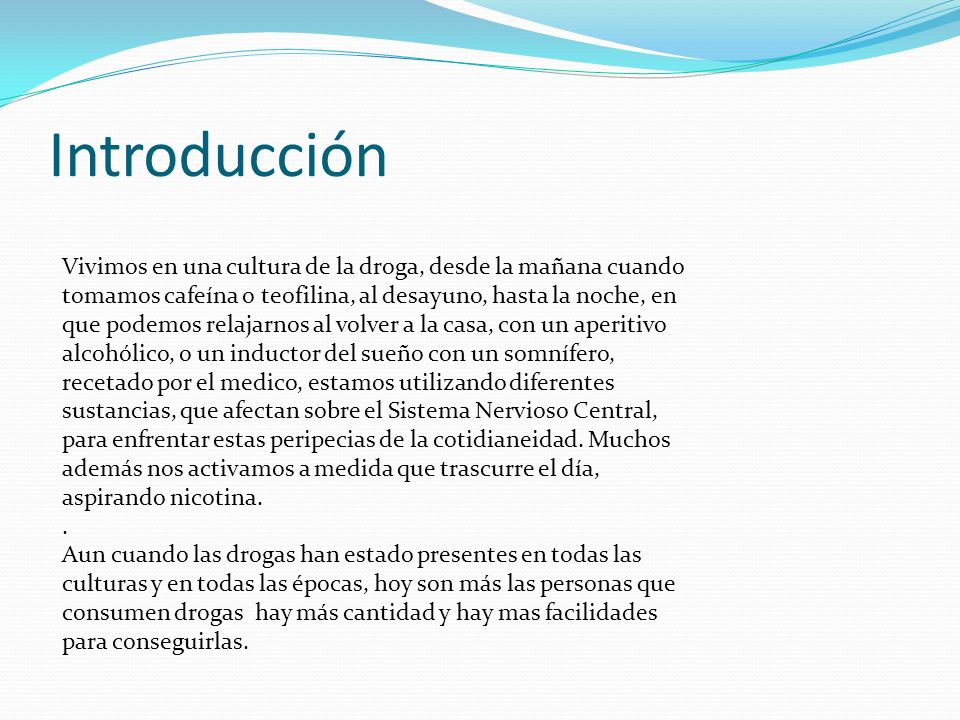 Introducción

Vivimos en una cultura de la droga, desde la mañana cuando tomamos cafeína o teofilina, al desayuno, hasta la noche, en que podemos relajarnos al volver a la casa, con un aperitivo alcohólico, o un inductor del sueño con un somnífero, recetado por el medico, estamos utilizando diferentes sustancias, que afectan sobre el Sistema Nervioso Central, para enfrentar estas peripecias de la cotidianeidad. Muchos además nos activamos a medida que trascurre el día, aspirando nicotina.
.
Aun cuando las drogas han estado presentes en todas las culturas y en todas las épocas, hoy son más las personas que consumen drogas hay más cantidad y hay mas facilidades para conseguirlas.